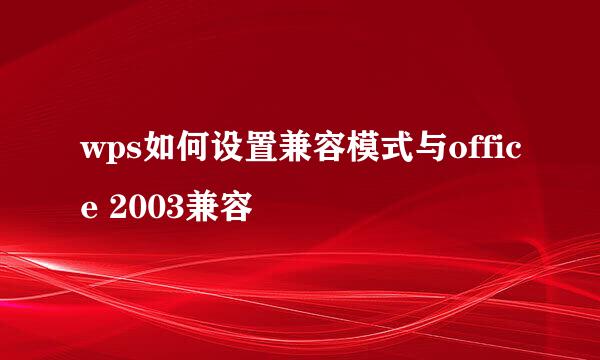 wps如何设置兼容模式与office 2003兼容